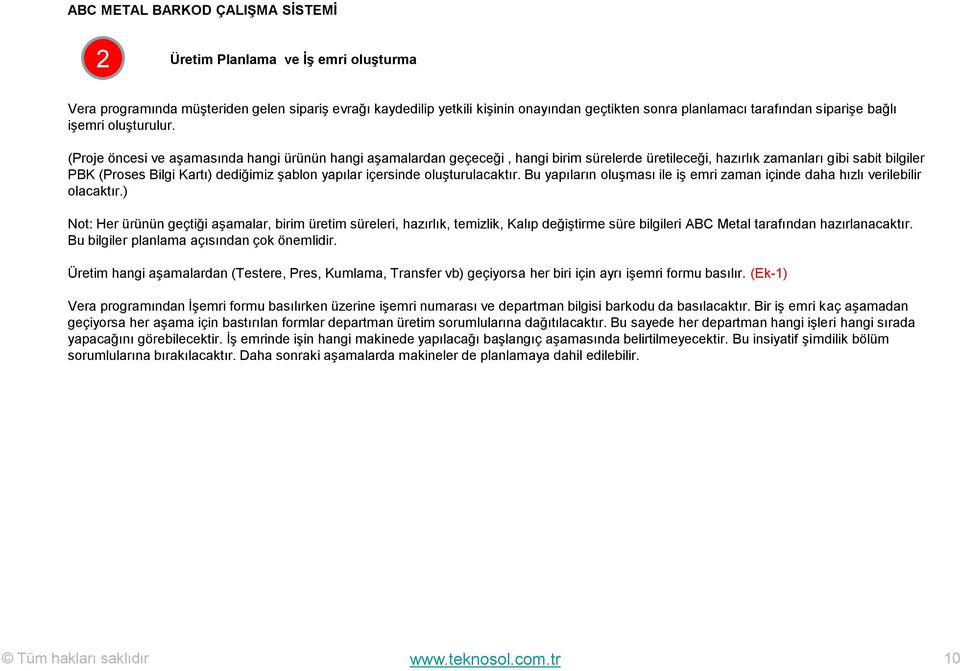 ABC METAL BARKOD ÇALIŞMA SİSTEMİ

2

Üretim Planlama  ve İş emri oluşturma

Vera programında müşteriden gelen sipariş evrağı kaydedilip yetkili kişinin onayından geçtikten sonra planlamacı tarafından siparişe bağlı işemri oluşturulur.

(Proje öncesi ve aşamasında hangi ürünün hangi aşamalardan geçeceği , hangi birim sürelerde üretileceği, hazırlık zamanları gibi sabit bilgiler PBK (Proses Bilgi Kartı) dediğimiz şablon yapılar içersinde oluşturulacaktır. Bu yapıların oluşması ile iş emri zaman içinde daha hızlı verilebilir olacaktır.)

Not: Her ürünün geçtiği aşamalar, birim üretim süreleri, hazırlık, temizlik, Kalıp değiştirme süre bilgileri ABC Metal tarafından hazırlanacaktır. Bu bilgiler planlama açısından çok önemlidir.

Üretim hangi aşamalardan (Testere, Pres, Kumlama, Transfer vb) geçiyorsa her biri için ayrı işemri formu basılır. (Ek-1)

Vera programından İşemri formu basılırken üzerine işemri numarası ve departman bilgisi barkodu da basılacaktır. Bir iş emri kaç aşamadan geçiyorsa her aşama için bastırılan formlar departman üretim sorumlularına dağıtılacaktır. Bu sayede her departman hangi işleri hangi sırada yapacağını görebilecektir. İş emrinde işin hangi makinede yapılacağı başlangıç aşamasında belirtilmeyecektir. Bu insiyatif şimdilik bölüm sorumlularına bırakılacaktır. Daha sonraki aşamalarda makineler de planlamaya dahil edilebilir.

© Tüm hakları saklıdır

www.teknosol.com.tr

10